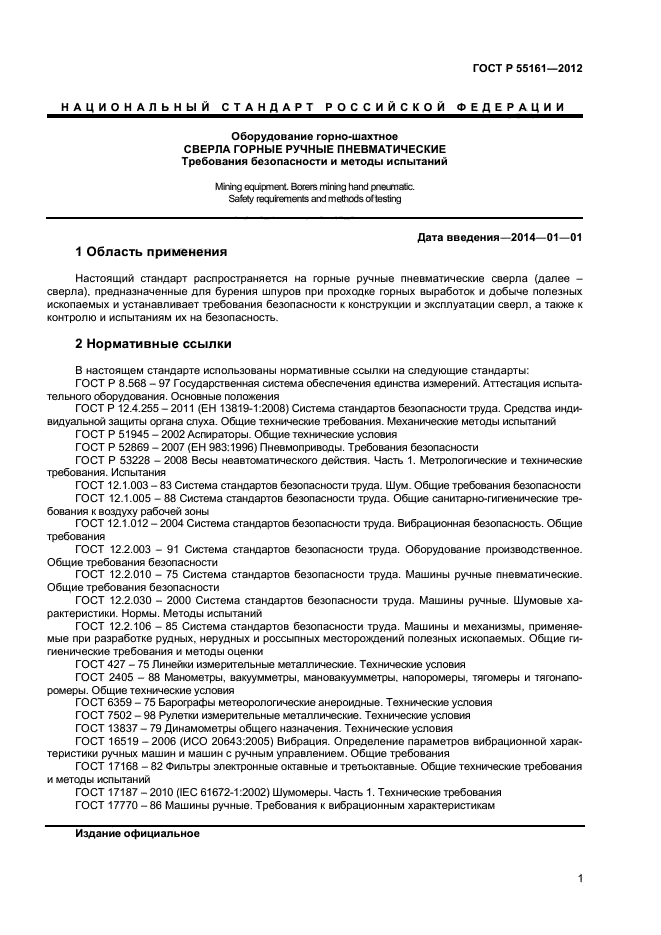 ГОСТ Р 55161—2012

НАЦИОНАЛЬНЫЙ СТАНДАРТ РОССИЙСКОЙ ФЕДЕРАЦИИ

Оборудование горно-шахтное
СВЕРЛА ГОРНЫЕ РУЧНЫЕ ПНЕВМАТИЧЕСКИЕ
Требования безопасности и методы испытаний

Mining equipment. Borers mining hand pneumatic.
Safety requirements and methods of testing

Дата введения—2014—01—01

1 Область применения

Настоящий стандарт распространяется на горные ручные пневматические сверла (далее – сверла), предназначенные для бурения шпуров при проходке горных выработок и добыче полезных ископаемых и устанавливает требования безопасности к конструкции и эксплуатации сверл, а также к контролю и испытаниям их на безопасность.

2 Нормативные ссылки

В настоящем стандарте использованы нормативные ссылки на следующие стандарты:
ГОСТ Р 8.568 – 97 Государственная система обеспечения единства измерений. Аттестация испытательного оборудования. Основные положения
ГОСТ Р 12.4.255 – 2011 (ЕН 13819-1:2008) Система стандартов безопасности труда. Средства индивидуальной защиты органа слуха. Общие технические требования. Механические методы испытаний
ГОСТ Р 51945 – 2002 Аспираторы. Общие технические условия
ГОСТ Р 52869 – 2007 (ЕН 983:1996) Пневмоприводы. Требования безопасности
ГОСТ Р 53228 – 2008 Весы неавтоматического действия. Часть 1. Метрологические и технические требования. Испытания
ГОСТ 12.1.003 – 83 Система стандартов безопасности труда. Шум. Общие требования безопасности
ГОСТ 12.1.005 – 88 Система стандартов безопасности труда. Общие санитарно-гигиенические требования к воздуху рабочей зоны
ГОСТ 12.1.012 – 2004 Система стандартов безопасности труда. Вибрационная безопасность. Общие требования
ГОСТ 12.2.003 – 91 Система стандартов безопасности труда. Оборудование производственное. Общие требования безопасности
ГОСТ 12.2.010 – 75 Система стандартов безопасности труда. Машины ручные пневматические. Общие требования безопасности
ГОСТ 12.2.030 – 2000 Система стандартов безопасности труда. Машины ручные. Шумовые характеристики. Нормы. Методы испытаний
ГОСТ 12.2.106 – 85 Система стандартов безопасности труда. Машины и механизмы, применяемые при разработке рудных, нерудных и россыпных месторождений полезных ископаемых. Общие гигиенические требования и методы оценки
ГОСТ 427 – 75 Линейки измерительные металлические. Технические условия
ГОСТ 2405 – 88 Манометры, вакуумметры, мановакуумметры, напоромеры, тягомеры и тягонапоромеры. Общие технические условия
ГОСТ 6359 – 75 Барографы метеорологические анероидные. Технические условия
ГОСТ 7502 – 98 Рулетки измерительные металлические. Технические условия
ГОСТ 13837 – 79 Динамометры общего назначения. Технические условия
ГОСТ 16519 – 2006 (ИСО 20643:2005) Вибрация. Определение параметров вибрационной характеристики ручных машин и машин с ручным управлением. Общие требования
ГОСТ 17168 – 82 Фильтры электронные октавные и третьоктавные. Общие технические требования и методы испытаний
ГОСТ 17187 – 2010 (IEC 61672-1:2002) Шумомеры. Часть 1. Технические требования
ГОСТ 17770 – 86 Машины ручные. Требования к вибрационным характеристикам

Издание официальное

1